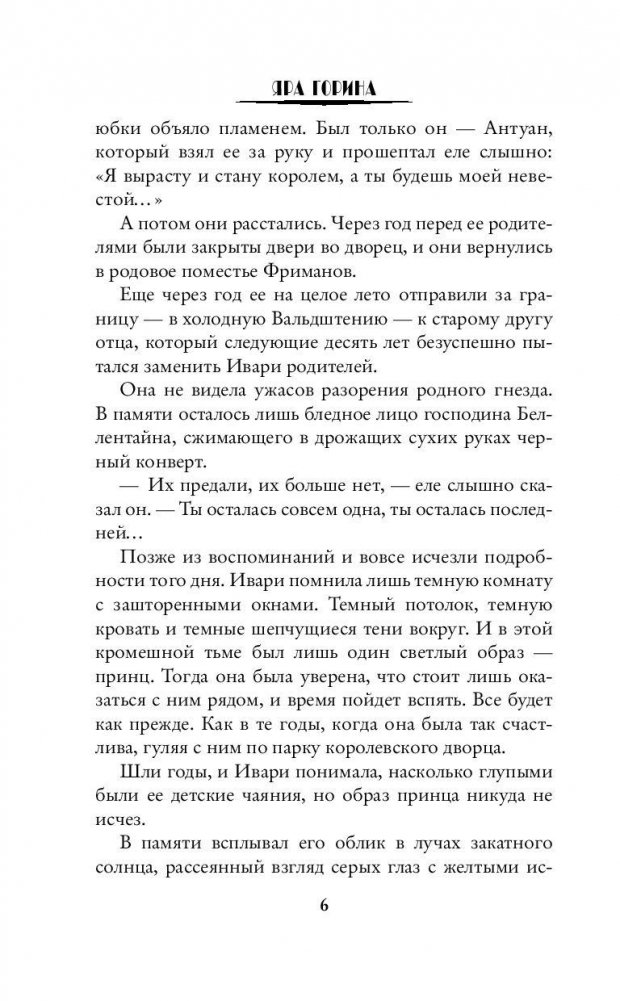 ЯРА ГОРИНА

юбки объяло пламенем. Был только он — Антуан, который взял ее за руку и прошептал еле слышно: «Я вырасту и стану королем, а ты будешь моей невестой…»

А потом они расстались. Через год перед ее родителями были закрыты двери во дворец, и они вернулись в родовое поместье Фриманов.

Еще через год ее на целое лето отправили за границу — в холодную Вальдштению — к старому другу отца, который следующие десять лет безуспешно пытался заменить Ивари родителей.

Она не видела ужасов разорения родного гнезда. В памяти осталось лишь бледное лицо господина Беллентайна, сжимающего в дрожащих сухих руках черный конверт.

— Их предали, их больше нет, — еле слышно сказал он. — Ты осталась совсем одна, ты осталась последней…

Позже из воспоминаний и вовсе исчезли подробности того дня. Ивари помнила лишь темную комнату с зашторенными окнами. Темный потолок, темную кровать и темные шепчущиеся тени вокруг. И в этой кромешной тьме был лишь один светлый образ — принц. Тогда она была уверена, что стоит лишь оказаться с ним рядом, и время пойдет вспять. Все будет как прежде. Как в те годы, когда она была так счастлива, гуляя с ним по парку королевского дворца.

Шли годы, и Ивари понимала, насколько глупыми были ее детские чаяния, но образ принца никуда не исчез.

В памяти всплывал его облик в лучах закатного солнца, рассеянный взгляд серых глаз с желтыми ис-

6